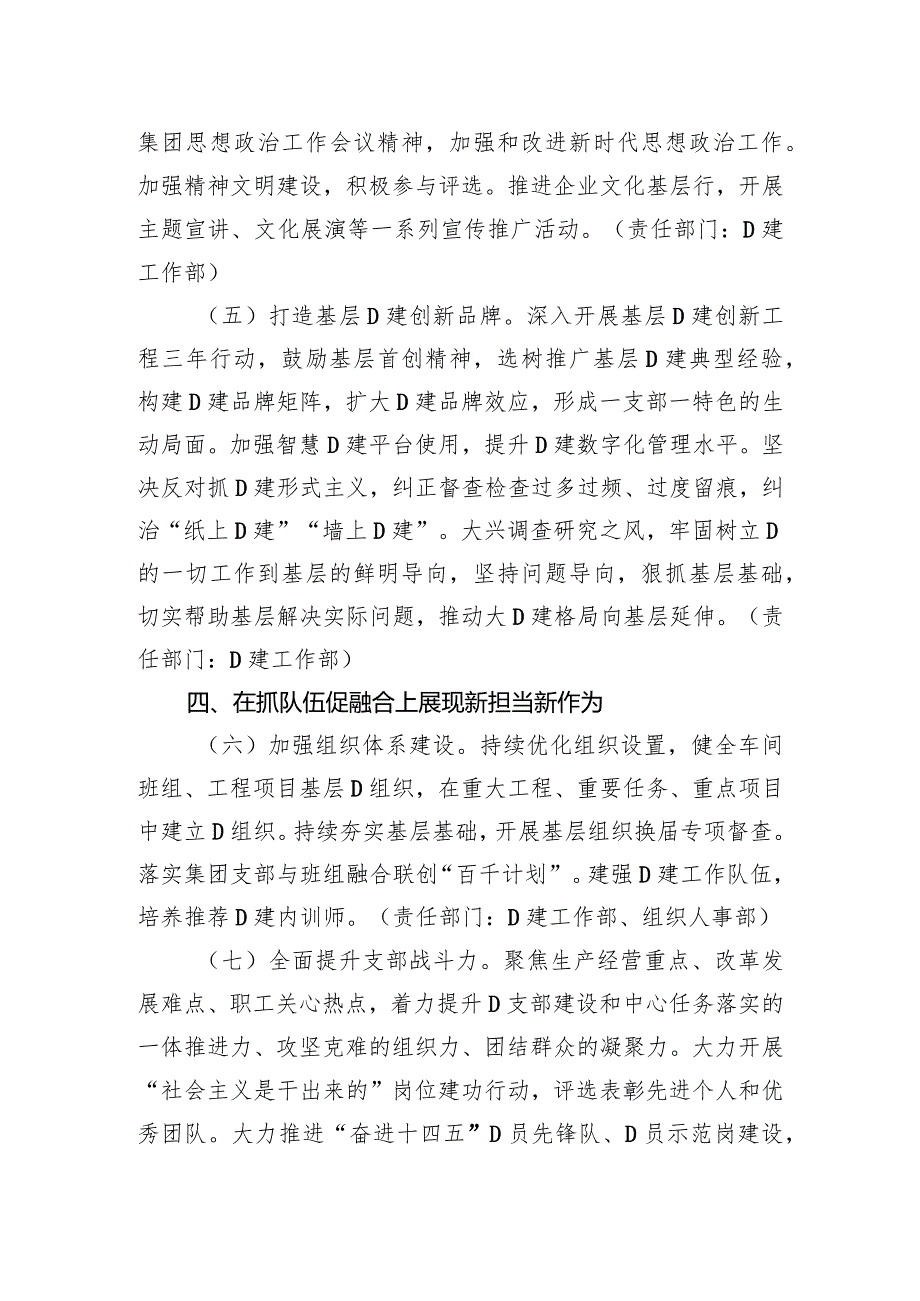 集团思想政治工作会议精神，加强和改进新时代思想政治工作。加强精神文明建设，积极参与评选。推进企业文化基层行，开展主题宣讲、文化展演等一系列宣传推广活动。（责任部门：D建工作部）

（五）打造基层D建创新品牌。深入开展基层D建创新工程三年行动，鼓励基层首创精神，选树推广基层D建典型经验，构建D建品牌矩阵，扩大D建品牌效应，形成一支部一特色的生动局面。加强智慧D建平台使用，提升D建数字化管理水平。坚决反对抓D建形式主义，纠正督查检查过多过频、过度留痕，纠治“纸上D建”“墙上D建”。大兴调查研究之风，牢固树立D的一切工作到基层的鲜明导向，坚持问题导向，狠抓基层基础，切实帮助基层解决实际问题，推动大D建格局向基层延伸。（责任部门：D建工作部）

四、在抓队伍促融合上展现新担当新作为

（六）加强组织体系建设。持续优化组织设置，健全车间班组、工程项目基层D组织，在重大工程、重要任务、重点项目中建立D组织。持续夯实基层基础，开展基层组织换届专项督查。落实集团支部与班组融合联创“百千计划”。建强D建工作队伍，培养推荐D建内训师。（责任部门：D建工作部、组织人事部）

（七）全面提升支部战斗力。聚焦生产经营重点、改革发展难点、职工关心热点，着力提升D支部建设和中心任务落实的一体推进力、攻坚克难的组织力、团结群众的凝聚力。大力开展“社会主义是干出来的”岗位建功行动，评选表彰先进个人和优秀团队。大力推进“奋进十四五”D员先锋队、D员示范岗建设，